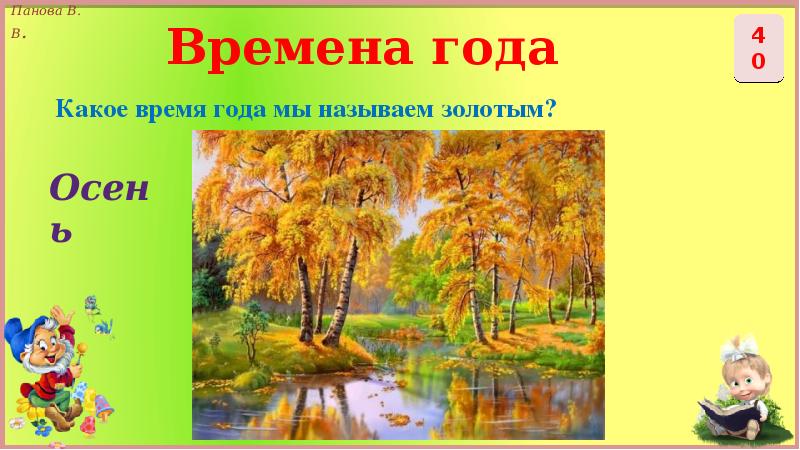 Панова В. В.

Времена года

40

Какое время года мы называем золотым?

Осень